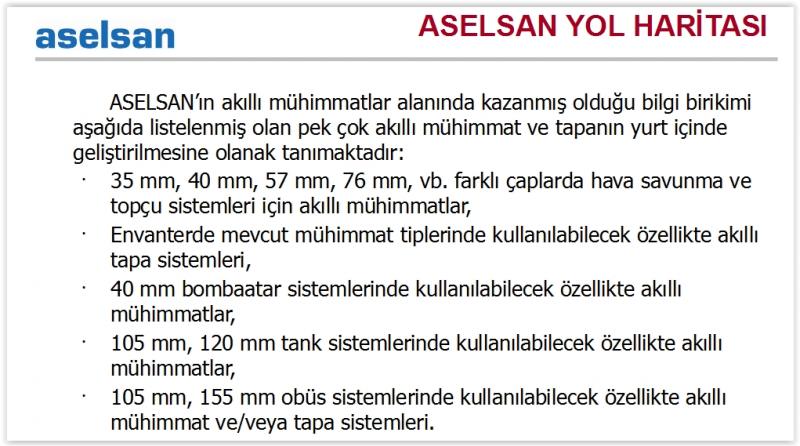 aselsan

ASELSAN YOL HARİTASI

ASELSAN'ın akıllı mühimmatlar alanında kazanmış olduğu bilgi birikimi aşağıda listelenmiş olan pek çok akıllı mühimmat ve tapanın yurt içinde geliştirilmesine olanak tanımaktadır:

· 35 mm, 40 mm, 57 mm, 76 mm, vb. farklı çaplarda hava savunma ve topçu sistemleri için akıllı mühimmatlar,
· Envanterde mevcut mühimmat tiplerinde kullanılabilecek özellikte akıllı tapa sistemleri,
· 40 mm bombaatar sistemlerinde kullanılabilecek özellikte akıllı mühimmatlar,
· 105 mm, 120 mm tank sistemlerinde kullanılabilecek özellikte akıllı mühimmatlar,
· 105 mm, 155 mm obüs sistemlerinde kullanılabilecek özellikte akıllı mühimmat ve/veya tapa sistemleri.